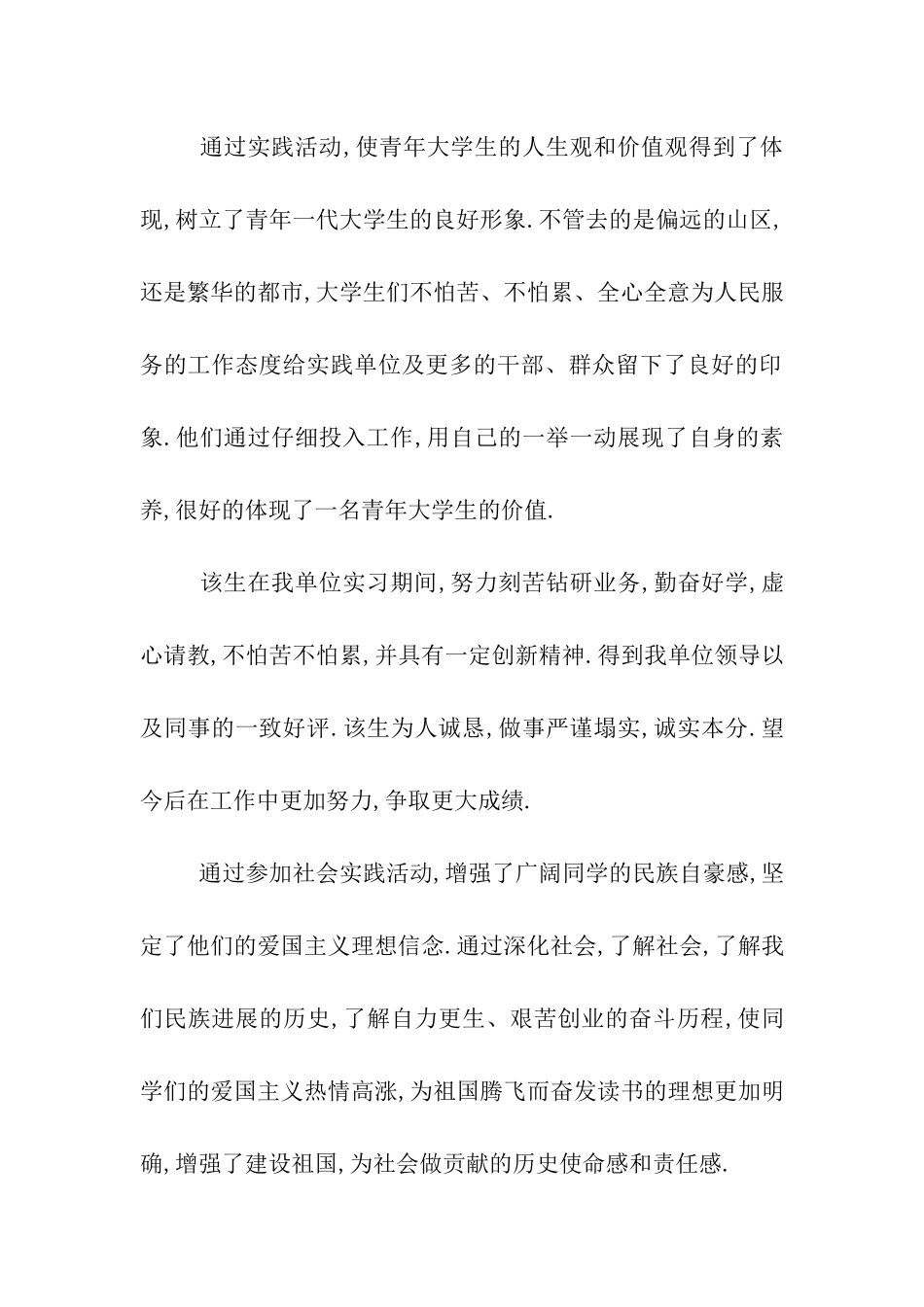 通过实践活动,使青年大学生的人生观和价值观得到了体现,树立了青年一代大学生的良好形象.不管去的是偏远的山区,还是繁华的都市,大学生们不怕苦、不怕累、全心全意为人民服务的工作态度给实践单位及更多的干部、群众留下了良好的印象.他们通过仔细投入工作,用自己的一举一动展现了自身的素养,很好的体现了一名青年大学生的价值.

该生在我单位实习期间,努力刻苦钻研业务,勤奋好学,虚心请教,不怕苦不怕累,并具有一定创新精神.得到我单位领导以及同事的一致好评.该生为人诚恳,做事严谨塌实,诚实本分.望今后在工作中更加努力,争取更大成绩.

通过参加社会实践活动,增强了广阔同学的民族自豪感,坚定了他们的爱国主义理想信念.通过深化社会,了解社会,了解我们民族进展的历史,了解自力更生、艰苦创业的奋斗历程,使同学们的爱国主义热情高涨,为祖国腾飞而奋发读书的理想更加明确,增强了建设祖国,为社会做贡献的历史使命感和责任感.